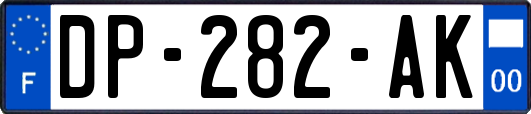 F
DP-282-AK
00